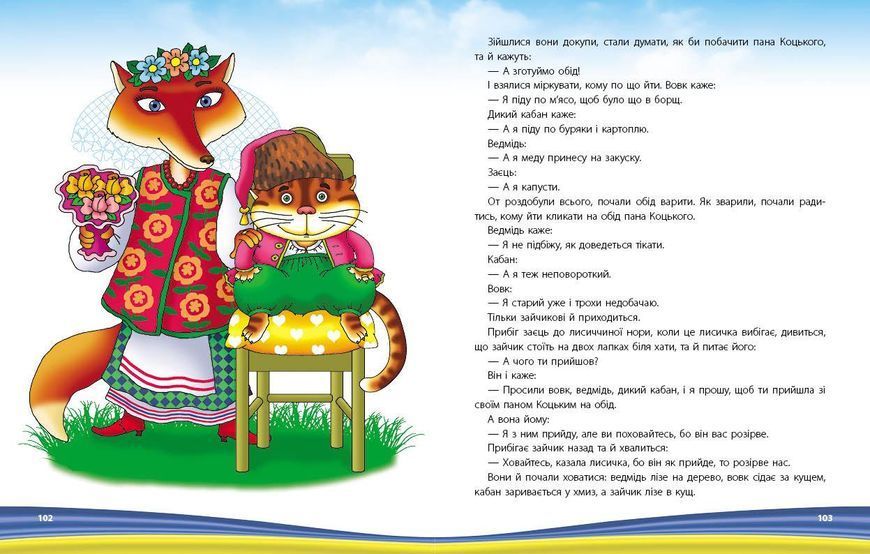 Зійшлися вони докупи, стали думати, як би побачити пана Коцького, та й кажуть:

— А зготуймо обід!

І взялися міркувати, кому по що йти. Вовк каже:

— Я піду по м'ясо, щоб було що в борщ.

Дикий кабан каже:

— А я піду по буряки і картоплю.

Ведмідь:

— А я меду принесу на закуску.

Заєць:

— А я капусти.

От роздобули всього, почали обід варити. Як зварили, почали радитись, кому йти кликати на обід пана Коцького.

Ведмідь каже:

— Я не підбіжу, як доведеться тікати.

Кабан:

— А я теж неповороткий.

Вовк:

— Я старий уже і трохи недобачаю.

Тільки зайчикові й приходиться.

Прибіг заєць до лисиччиної нори, коли це лисичка вибігає, дивиться, що зайчик стоїть на двох лапках біля хати, та й питає його:

— А чого ти прийшов?

Він і каже:

— Просили вовк, ведмідь, дикий кабан, і я прошу, щоб ти прийшла зі своїм паном Коцьким на обід.

А вона йому:

— Я з ним прийду, але ви поховайтесь, бо він вас розірве.

Прибігає зайчик назад та й хвалиться:

— Ховайтесь, казала лисичка, бо він як прийде, то розірве нас.

Вони й почали ховатися: ведмідь лізе на дерево, вовк сідає за кущем, кабан заривається у хмиз, а зайчик лізе в кущ.

102

103